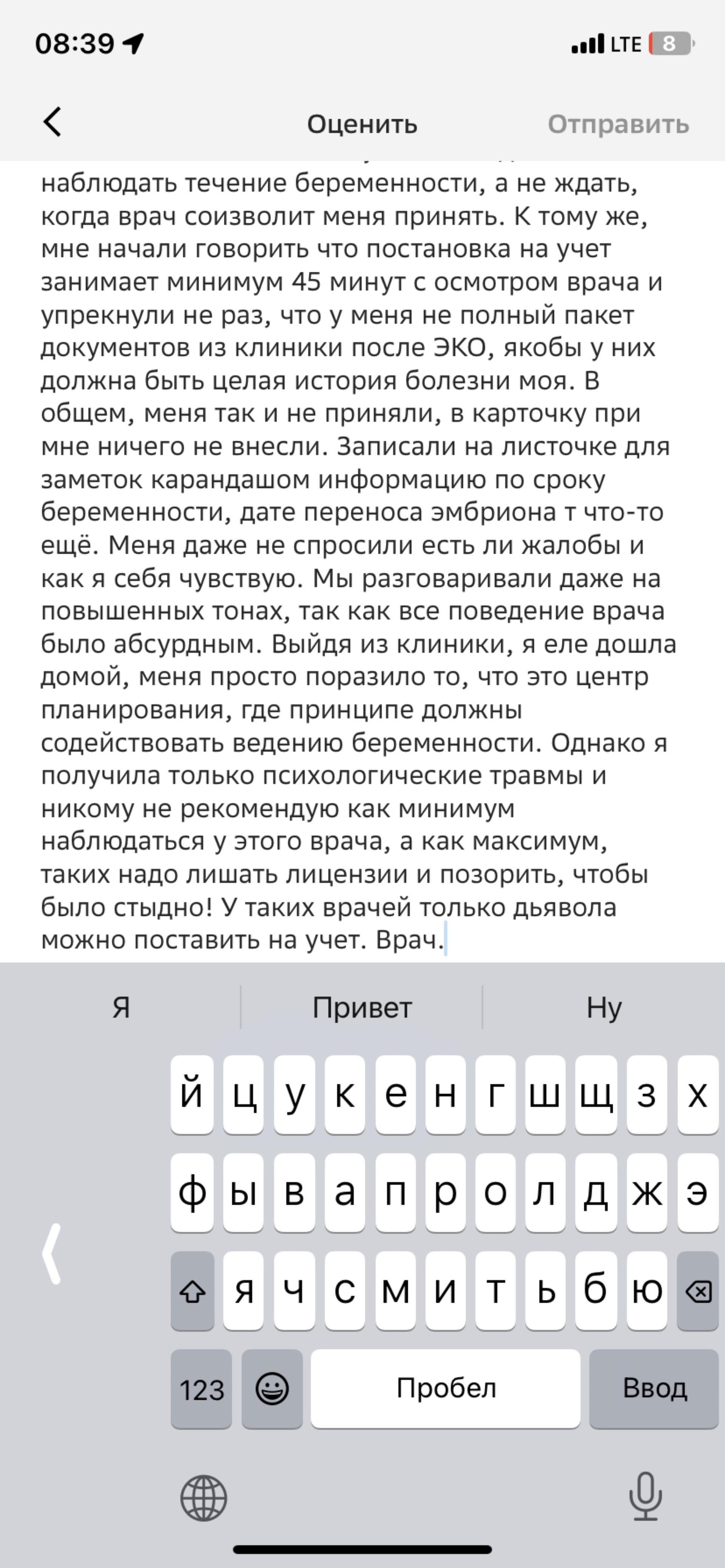 08:39 LTE 8

Оценить Отправить

наблюдать течение беременности, а не ждать, когда врач соизволит меня принять. К тому же, мне начали говорить что постановка на учет занимает минимум 45 минут с осмотром врача и упрекнули не раз, что у меня не полный пакет документов из клиники после ЭКО, якобы у них должна быть целая история болезни моя. В общем, меня так и не приняли, в карточку при мне ничего не внесли. Записали на листочке для заметок карандашом информацию по сроку беременности, дате переноса эмбриона т что-то ещё. Меня даже не спросили есть ли жалобы и как я себя чувствую. Мы разговаривали даже на повышенных тонах, так как все поведение врача было абсурдным. Выйдя из клиники, я еле дошла домой, меня просто поразило то, что это центр планирования, где принципе должны содействовать ведению беременности. Однако я получила только психологические травмы и никому не рекомендую как минимум наблюдаться у этого врача, а как максимум, таких надо лишать лицензии и позорить, чтобы было стыдно! У таких врачей только дьявола можно поставить на учет. Врач.

Я Привет Ну

й ц у к е н г ш щ з х
ф ы в а п р о л д ж э
я ч с м и т ь б ю
123 Пробел Ввод